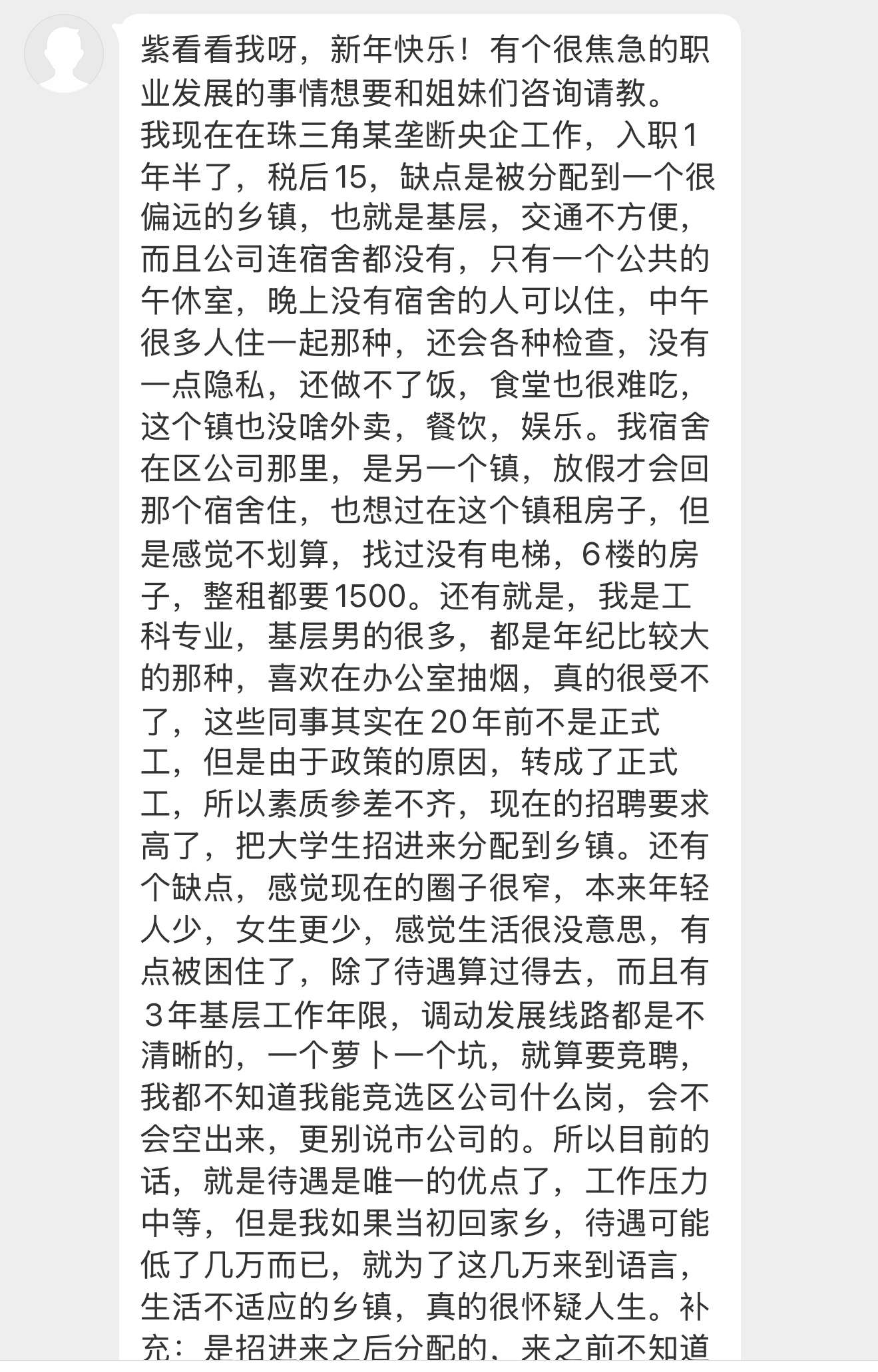 紫看看我呀，新年快乐！有个很焦急的职业发展的事情想要和姐妹们咨询请教。我现在在珠三角某垄断央企工作，入职1年半了，税后15，缺点是被分配到一个很偏远的乡镇，也就是基层，交通不方便，而且公司连宿舍都没有，只有一个公共的午休室，晚上没有宿舍的人可以住，中午很多人住一起那种，还会各种检查，没有一点隐私，还做不了饭，食堂也很难吃，这个镇也没啥外卖，餐饮，娱乐。我宿舍在区公司那里，是另一个镇，放假才会回那个宿舍住，也想过在这个镇租房子，但是感觉不划算，找过没有电梯，6楼的房子，整租都要1500。还有就是，我是工科专业，基层男的很多，都是年纪比较大的那种，喜欢在办公室抽烟，真的很受不了，这些同事其实在20年前不是正式工，但是由于政策的原因，转成了正式工，所以素质参差不齐，现在的招聘要求高了，把大学生招进来分配到乡镇。还有个缺点，感觉现在的圈子很窄，本来年轻人少，女生更少，感觉生活很没意思，有点被困住了，除了待遇算过得去，而且有3年基层工作年限，调动发展线路都是不清晰的，一个萝卜一个坑，就算要竞聘，我都不知道我能竞选区公司什么岗，会不会空出来，更别说市公司的。所以目前的话，就是待遇是唯一的优点了，工作压力中等，但是我如果当初回家乡，待遇可能低了几万而已，就为了这几万来到语言，生活不适应的乡镇，真的很怀疑人生。补充：是招进来之后分配的，来之前不知道